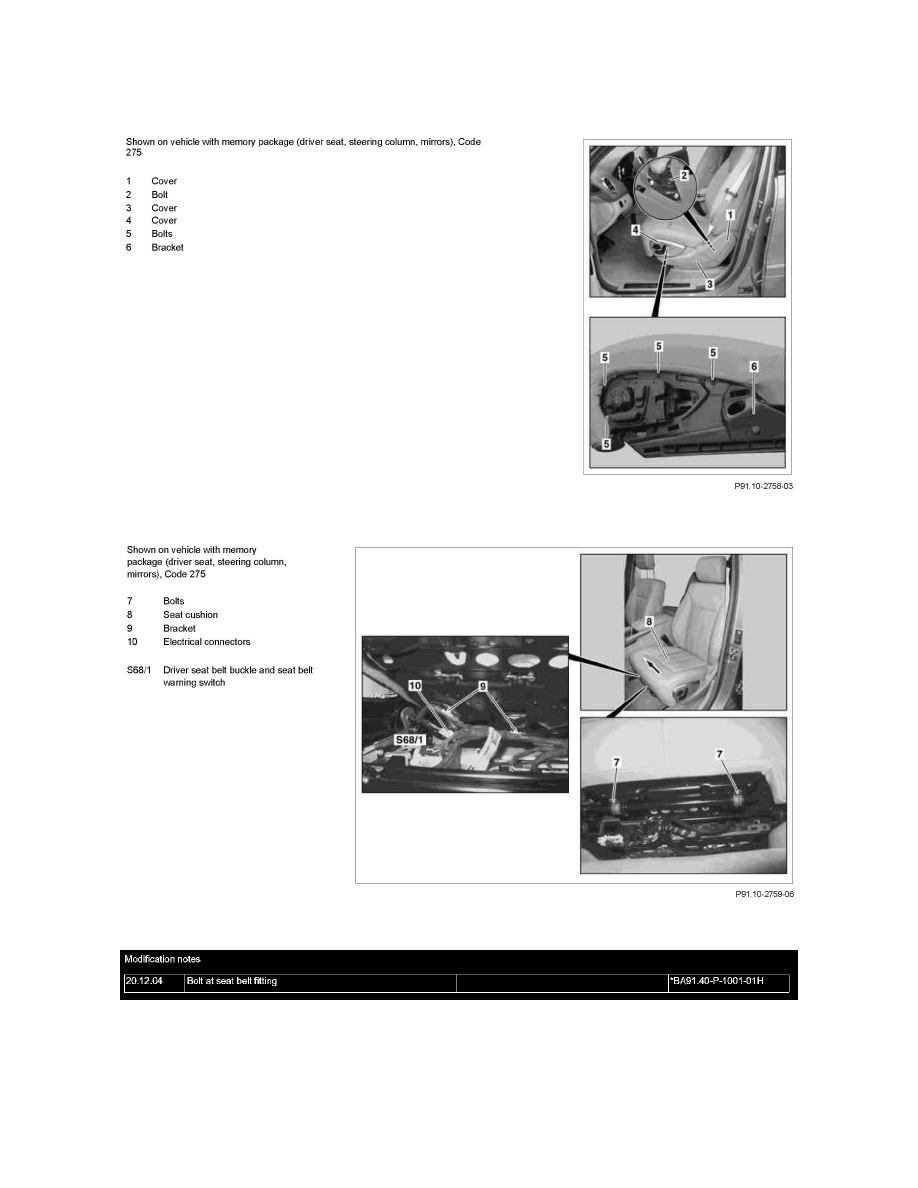 Shown on vehicle with memory package (driver seat, steering column, mirrors), Code 275

1 Cover
2 Bolt
3 Cover
4 Cover
5 Bolts
6 Bracket

2
1
4
3
5
5
5
6
5

P91.10-2758-03

Shown on vehicle with memory package (driver seat, steering column, mirrors), Code 275

7 Bolts
8 Seat cushion
9 Bracket
10 Electrical connectors

S68/1 Driver seat belt buckle and seat belt warning switch

8
10
9
S68/1
7
7

P91.10-2759-06

Modification notes

| 20.12.04 | Bolt at seat belt fitting | | *BA91.40-P-1001-01H |
|---|---|---|---|